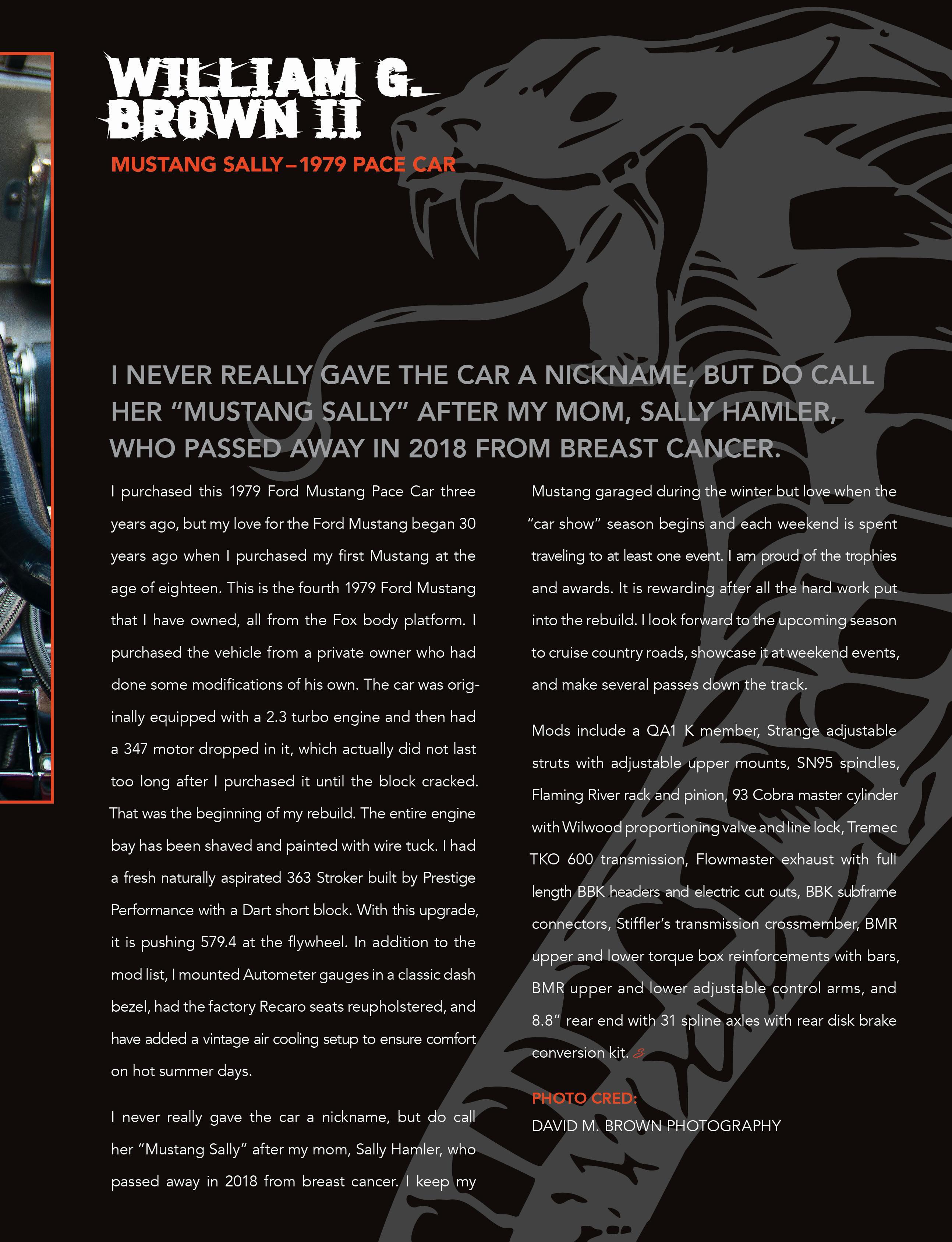 WILLIAM G. BROWN II

MUSTANG SALLY – 1979 PACE CAR

I NEVER REALLY GAVE THE CAR A NICKNAME, BUT DO CALL HER "MUSTANG SALLY" AFTER MY MOM, SALLY HAMLER, WHO PASSED AWAY IN 2018 FROM BREAST CANCER.

I purchased this 1979 Ford Mustang Pace Car three years ago, but my love for the Ford Mustang began 30 years ago when I purchased my first Mustang at the age of eighteen. This is the fourth 1979 Ford Mustang that I have owned, all from the Fox body platform. I purchased the vehicle from a private owner who had done some modifications of his own. The car was originally equipped with a 2.3 turbo engine and then had a 347 motor dropped in it, which actually did not last too long after I purchased it until the block cracked. That was the beginning of my rebuild. The entire engine bay has been shaved and painted with wire tuck. I had a fresh naturally aspirated 363 Stroker built by Prestige Performance with a Dart short block. With this upgrade, it is pushing 579.4 at the flywheel. In addition to the mod list, I mounted Autometer gauges in a classic dash bezel, had the factory Recaro seats reupholstered, and have added a vintage air cooling setup to ensure comfort on hot summer days.

I never really gave the car a nickname, but do call her "Mustang Sally" after my mom, Sally Hamler, who passed away in 2018 from breast cancer. I keep my Mustang garaged during the winter but love when the "car show" season begins and each weekend is spent traveling to at least one event. I am proud of the trophies and awards. It is rewarding after all the hard work put into the rebuild. I look forward to the upcoming season to cruise country roads, showcase it at weekend events, and make several passes down the track.

Mods include a QA1 K member, Strange adjustable struts with adjustable upper mounts, SN95 spindles, Flaming River rack and pinion, 93 Cobra master cylinder with Wilwood proportioning valve and line lock, Tremec TKO 600 transmission, Flowmaster exhaust with full length BBK headers and electric cut outs, BBK subframe connectors, Stiffler's transmission crossmember, BMR upper and lower torque box reinforcements with bars, BMR upper and lower adjustable control arms, and 8.8" rear end with 31 spline axles with rear disk brake conversion kit.

PHOTO CRED:
DAVID M. BROWN PHOTOGRAPHY